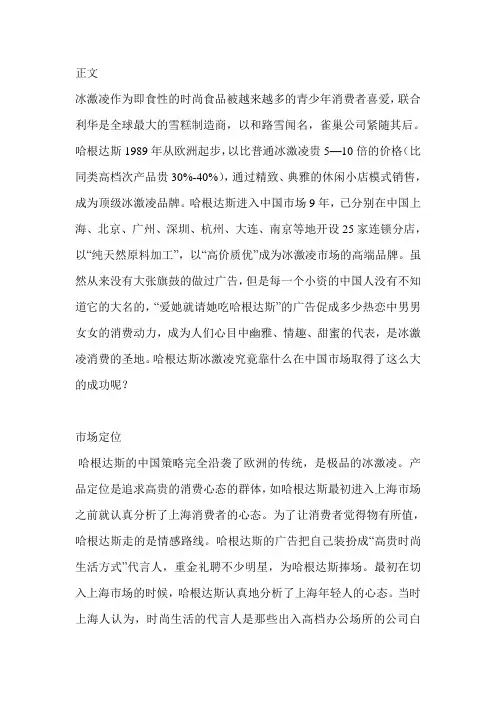 正文

冰激凌作为即食性的时尚食品被越来越多的青少年消费者喜爱，联合利华是全球最大的雪糕制造商，以和路雪闻名，雀巢公司紧随其后。哈根达斯 1989 年从欧洲起步，以比普通冰激凌贵 5—10 倍的价格（比同类高档次产品贵 30%-40%），通过精致、典雅的休闲小店模式销售，成为顶级冰激凌品牌。哈根达斯进入中国市场 9 年，已分别在中国上海、北京、广州、深圳、杭州、大连、南京等地开设 25 家连锁分店，以“纯天然原料加工”，以“高价质优”成为冰激凌市场的高端品牌。虽然从来没有大张旗鼓的做过广告，但是每一个小资的中国人没有不知道它的大名的，“爱她就请她吃哈根达斯”的广告促成多少热恋中男男女女的消费动力，成为人们心目中幽雅、情趣、甜蜜的代表，是冰激凌消费的圣地。哈根达斯冰激凌究竟靠什么在中国市场取得了这么大的成功呢？

市场定位

哈根达斯的中国策略完全沿袭了欧洲的传统，是极品的冰激凌。产品定位是追求高贵的消费心态的群体，如哈根达斯最初进入上海市场之前就认真分析了上海消费者的心态。为了让消费者觉得物有所值，哈根达斯走的是情感路线。哈根达斯的广告把自己装扮成“高贵时尚生活方式”代言人，重金礼聘不少明星，为哈根达斯捧场。最初在切入上海市场的时候，哈根达斯认真地分析了上海年轻人的心态。当时上海人认为，时尚生活的代言人是那些出入高档办公场所的公司白